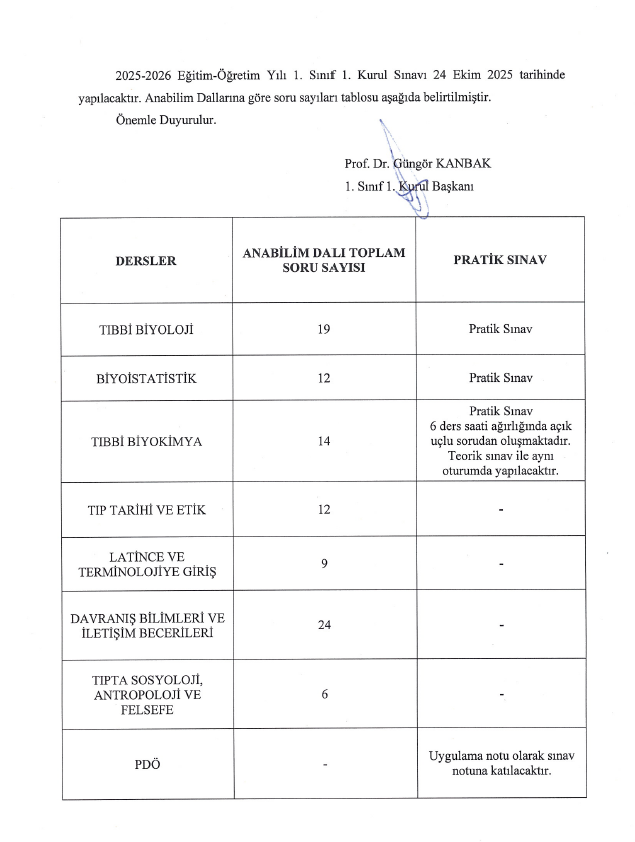 2025-2026 Eğitim-Öğretim Yılı 1. Sınıf 1. Kurul Sınavı 24 Ekim 2025 tarihinde yapılacaktır. Anabilim Dallarına göre soru sayıları tablosu aşağıda belirtilmiştir.

Önemle Duyurulur.

Prof. Dr. Güngör KANBAK
1. Sınıf 1. Kurul Başkanı

| DERSLER | ANABİLİM DALI TOPLAM SORU SAYISI | PRATİK SINAV |
|---|---|---|
| TIBBİ BİYOLOJİ | 19 | Pratik Sınav |
| BİYOİSTATİSTİK | 12 | Pratik Sınav |
| TIBBİ BİYOKİMYA | 14 | Pratik Sınav 6 ders saati ağırlığında açık uçlu sorudan oluşmaktadır. Teorik sınav ile aynı oturumda yapılacaktır. |
| TIP TARİHİ VE ETİK | 12 | - |
| LATİNCE VE TERMİNOLOJİYE GİRİŞ | 9 | - |
| DAVRANIŞ BİLİMLERİ VE İLETİŞİM BECERİLERİ | 24 | - |
| TIPTA SOSYOLOJİ, ANTROPOLOJİ VE FELSEFE | 6 | - |
| PDÖ | - | Uygulama notu olarak sınav notuna katılacaktır. |